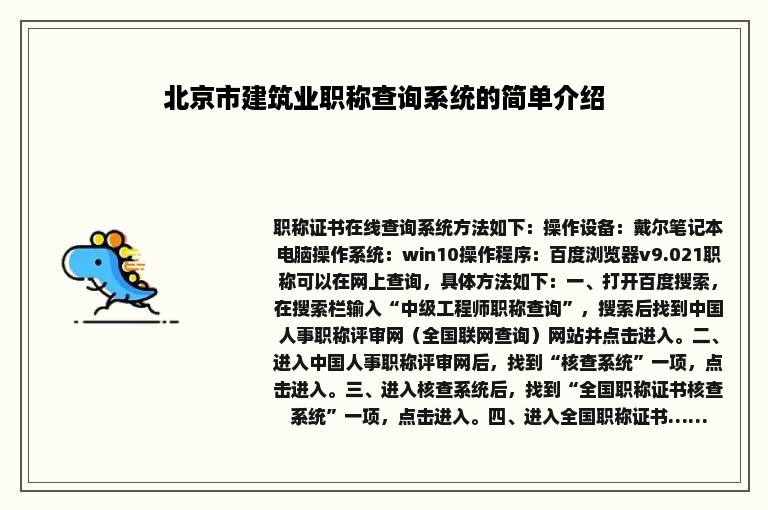 北京市建筑业职称查询系统的简单介绍

职称证书在线查询系统方法如下：操作设备：戴尔笔记本电脑操作系统：win10操作程序：百度浏览器v9.021职称可以在网上查询，具体方法如下：一、打开百度搜索，在搜索栏输入“中级工程师职称查询”，搜索后找到中国人事职称评审网（全国联网查询）网站并点击进入。二、进入中国人事职称评审网后，找到“核查系统”一项，点击进入。三、进入核查系统后，找到“全国职称证书核查系统”一项，点击进入。四、进入全国职称证书......